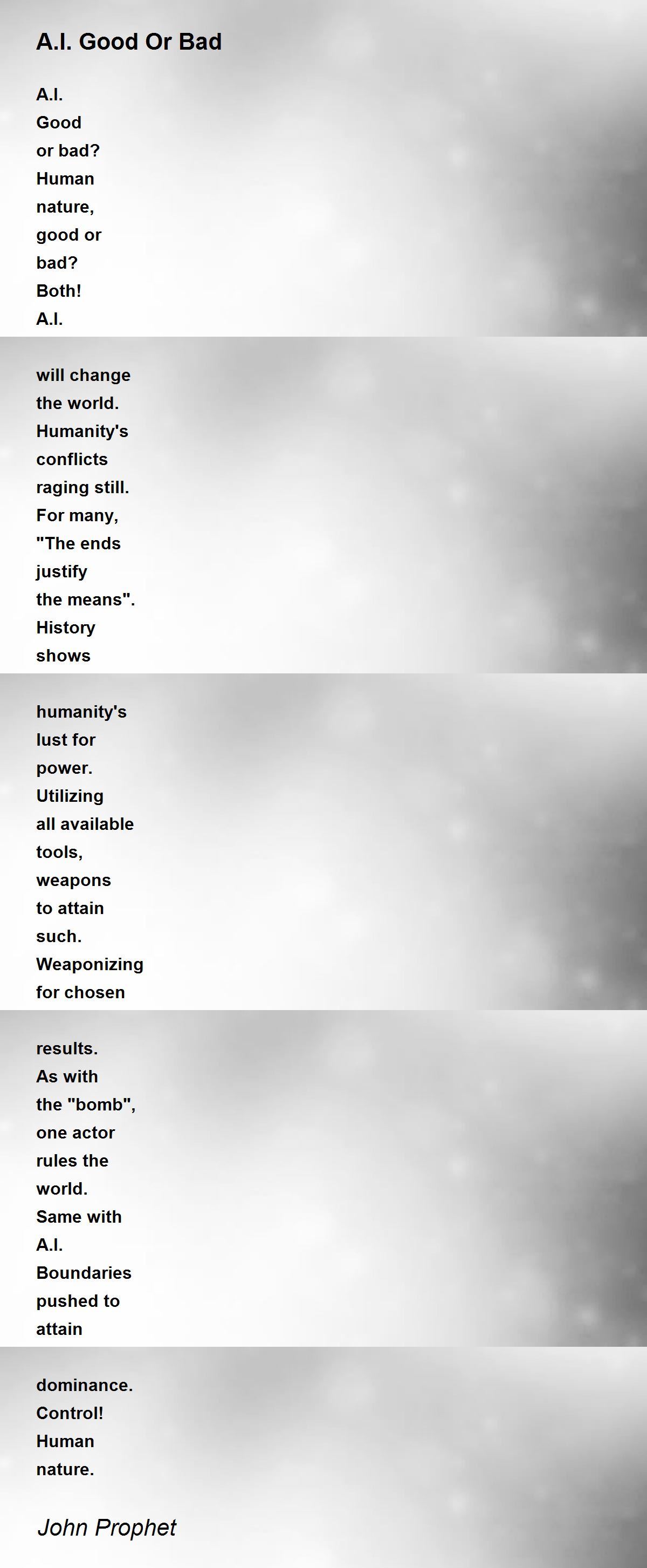 A.I. Good Or Bad

A.I.
Good
or bad?
Human
nature,
good or
bad?
Both!
A.I.

will change
the world.
Humanity's
conflicts
raging still.
For many,
"The ends
justify
the means".
History
shows

humanity's
lust for
power.
Utilizing
all available
tools,
weapons
to attain
such.
Weaponizing
for chosen

results.
As with
the "bomb",
one actor
rules the
world.
Same with
A.I.
Boundaries
pushed to
attain

dominance.
Control!
Human
nature.

John Prophet